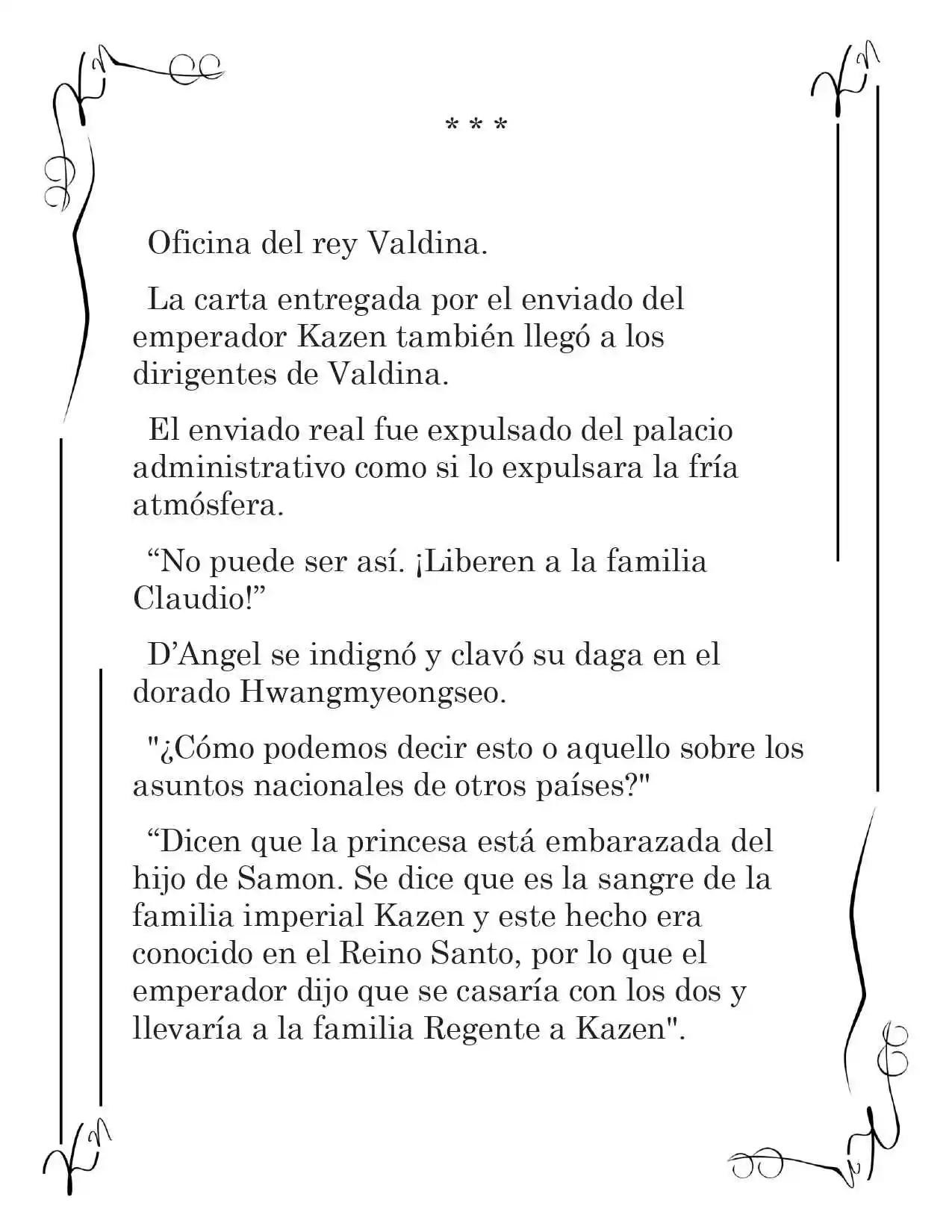 * * *

Oficina del rey Valdina.

La carta entregada por el enviado del emperador Kazen también llegó a los dirigentes de Valdina.

El enviado real fue expulsado del palacio administrativo como si lo expulsara la fría atmósfera.

"No puede ser así. ¡Liberen a la familia Claudio!"

D'Angel se indignó y clavó su daga en el dorado Hwangmyeongseo.

"¿Cómo podemos decir esto o aquello sobre los asuntos nacionales de otros países?"

"Dicen que la princesa está embarazada del hijo de Samon. Se dice que es la sangre de la familia imperial Kazen y este hecho era conocido en el Reino Santo, por lo que el emperador dijo que se casaría con los dos y llevaría a la familia Regente a Kazen".